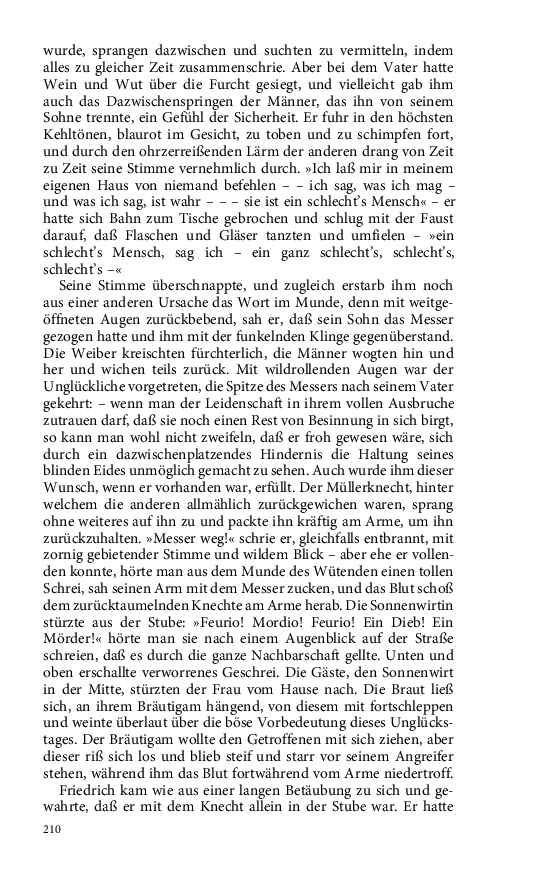 wurde, sprangen dazwischen und suchten zu vermitteln, indem alles zu gleicher Zeit zusammenschrie. Aber bei dem Vater hatte Wein und Wut über die Furcht gesiegt, und vielleicht gab ihm auch das Dazwischenspringen der Männer, das ihn von seinem Sohne trennte, ein Gefühl der Sicherheit. Er fuhr in den höchsten Kehltönen, blaurot im Gesicht, zu toben und zu schimpfen fort, und durch den ohrzerreißenden Lärm der anderen drang von Zeit zu Zeit seine Stimme vernehmlich durch. »Ich laß mir in meinem eigenen Haus von niemand befehlen – – ich sag, was ich mag – und was ich sag, ist wahr – – – sie ist ein schlecht's Mensch« – er hatte sich Bahn zum Tische gebrochen und schlug mit der Faust darauf, daß Flaschen und Gläser tanzten und umfielen – »ein schlecht's Mensch, sag ich – ein ganz schlecht's, schlecht's, schlecht's –«

Seine Stimme überschnappte, und zugleich erstarb ihm noch aus einer anderen Ursache das Wort im Munde, denn mit weitgeöffneten Augen zurückbebend, sah er, daß sein Sohn das Messer gezogen hatte und ihm mit der funkelnden Klinge gegenüberstand. Die Weiber kreischten fürchterlich, die Männer wogten hin und her und wichen teils zurück. Mit wildrollenden Augen war der Unglückliche vorgetreten, die Spitze des Messers nach seinem Vater gekehrt: – wenn man der Leidenschaft in ihrem vollen Ausbruche zutrauen darf, daß sie noch einen Rest von Besinnung in sich birgt, so kann man wohl nicht zweifeln, daß er froh gewesen wäre, sich durch ein dazwischenplatzendes Hindernis die Haltung seines blinden Eides unmöglich gemacht zu sehen. Auch wurde ihm dieser Wunsch, wenn er vorhanden war, erfüllt. Der Müllerknecht, hinter welchem die anderen allmählich zurückgewichen waren, sprang ohne weiteres auf ihn zu und packte ihn kräftig am Arme, um ihn zurückzuhalten. »Messer weg!« schrie er, gleichfalls entbrannt, mit zornig gebietender Stimme und wildem Blick – aber ehe er vollenden konnte, hörte man aus dem Munde des Wütenden einen tollen Schrei, sah seinen Arm mit dem Messer zucken, und das Blut schoß dem zurücktaumelnden Knechte am Arme herab. Die Sonnenwirtin stürzte aus der Stube: »Feurio! Mordio! Feurio! Ein Dieb! Ein Mörder!« hörte man sie nach einem Augenblick auf der Straße schreien, daß es durch die ganze Nachbarschaft gellte. Unten und oben erschallte verworrenes Geschrei. Die Gäste, den Sonnenwirt in der Mitte, stürzten der Frau vom Hause nach. Die Braut ließ sich, an ihrem Bräutigam hängend, von diesem mit fortschleppen und weinte überlaut über die böse Vorbedeutung dieses Unglückstages. Der Bräutigam wollte den Getroffenen mit sich ziehen, aber dieser riß sich los und blieb steif und starr vor seinem Angreifer stehen, während ihm das Blut fortwährend vom Arme niedertroff.

Friedrich kam wie aus einer langen Betäubung zu sich und gewahrte, daß er mit dem Knecht allein in der Stube war. Er hatte

210